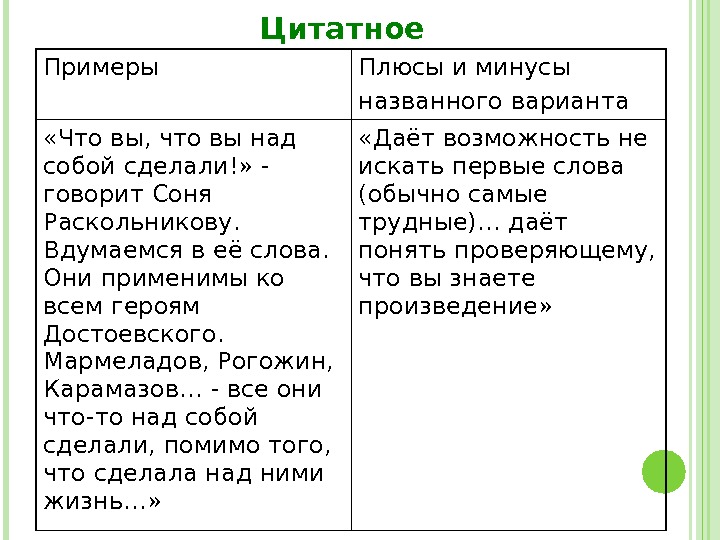 Цитатное

| Примеры | Плюсы и минусы названного варианта |
|---|---|
| «Что вы, что вы над собой сделали!» - говорит Соня Раскольникову. Вдумаемся в её слова. Они применимы ко всем героям Достоевского. Мармеладов, Рогожин, Карамазов… - все они что-то над собой сделали, помимо того, что сделала над ними жизнь…» | «Даёт возможность не искать первые слова (обычно самые трудные)… даёт понять проверяющему, что вы знаете произведение» |